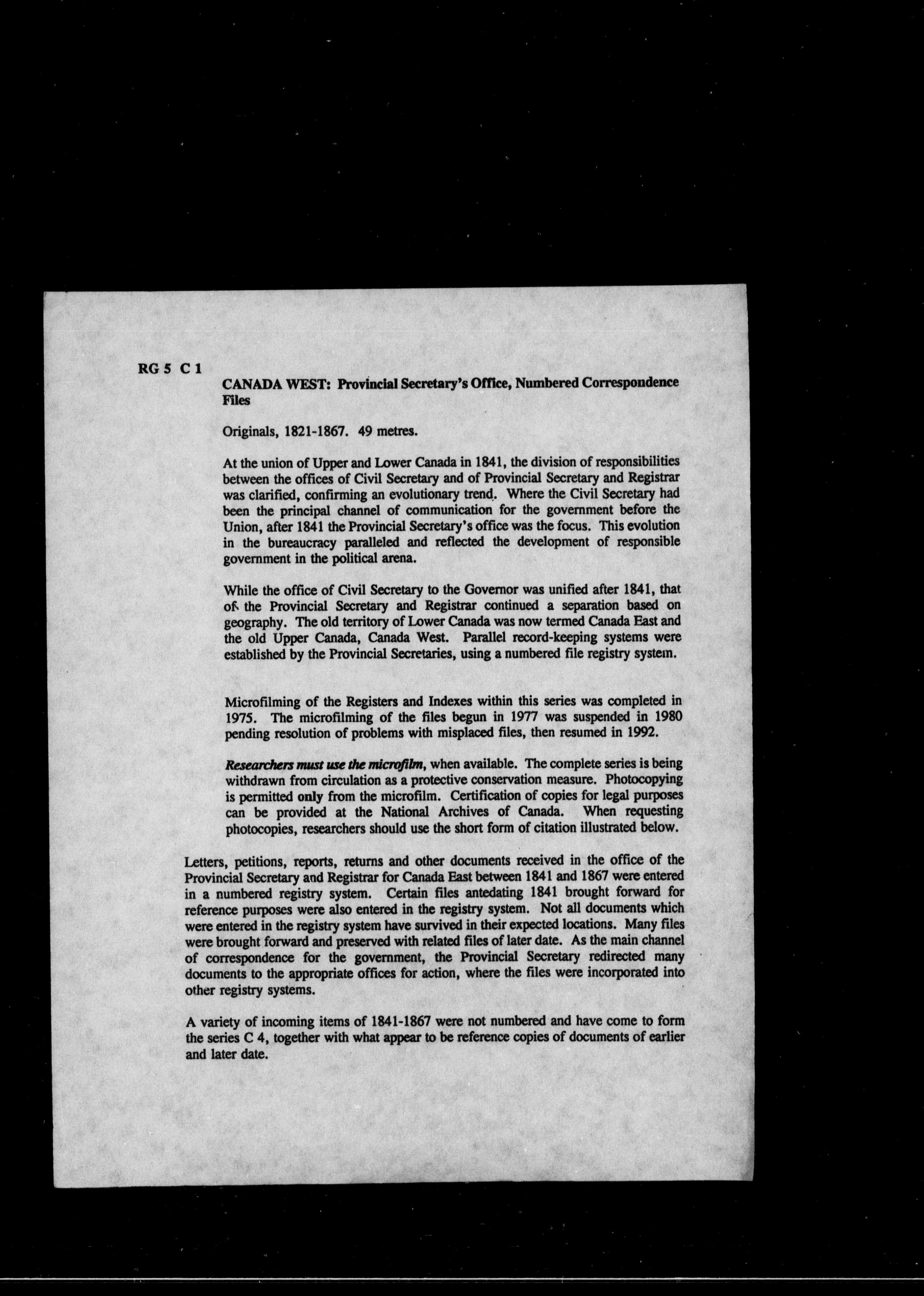 RG 5 C 1

CANADA WEST: Provincial Secretary's Office, Numbered Correspondence Files

Originals, 1821-1867. 49 metres.

At the union of Upper and Lower Canada in 1841, the division of responsibilities between the offices of Civil Secretary and of Provincial Secretary and Registrar was clarified, confirming an evolutionary trend. Where the Civil Secretary had been the principal channel of communication for the government before the Union, after 1841 the Provincial Secretary's office was the focus. This evolution in the bureaucracy paralleled and reflected the development of responsible government in the political arena.

While the office of Civil Secretary to the Governor was unified after 1841, that of the Provincial Secretary and Registrar continued a separation based on geography. The old territory of Lower Canada was now termed Canada East and the old Upper Canada, Canada West. Parallel record-keeping systems were established by the Provincial Secretaries, using a numbered file registry system.

Microfilming of the Registers and Indexes within this series was completed in 1975. The microfilming of the files begun in 1977 was suspended in 1980 pending resolution of problems with misplaced files, then resumed in 1992.

Researchers must use the microfilm, when available. The complete series is being withdrawn from circulation as a protective conservation measure. Photocopying is permitted only from the microfilm. Certification of copies for legal purposes can be provided at the National Archives of Canada. When requesting photocopies, researchers should use the short form of citation illustrated below.

Letters, petitions, reports, returns and other documents received in the office of the Provincial Secretary and Registrar for Canada East between 1841 and 1867 were entered in a numbered registry system. Certain files antedating 1841 brought forward for reference purposes were also entered in the registry system. Not all documents which were entered in the registry system have survived in their expected locations. Many files were brought forward and preserved with related files of later date. As the main channel of correspondence for the government, the Provincial Secretary redirected many documents to the appropriate offices for action, where the files were incorporated into other registry systems.

A variety of incoming items of 1841-1867 were not numbered and have come to form the series C 4, together with what appear to be reference copies of documents of earlier and later date.